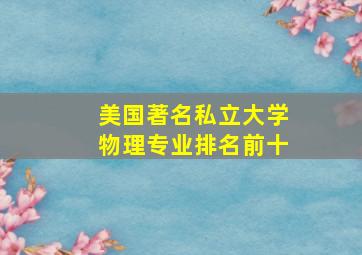 美国著名私立大学
物理专业排名前十